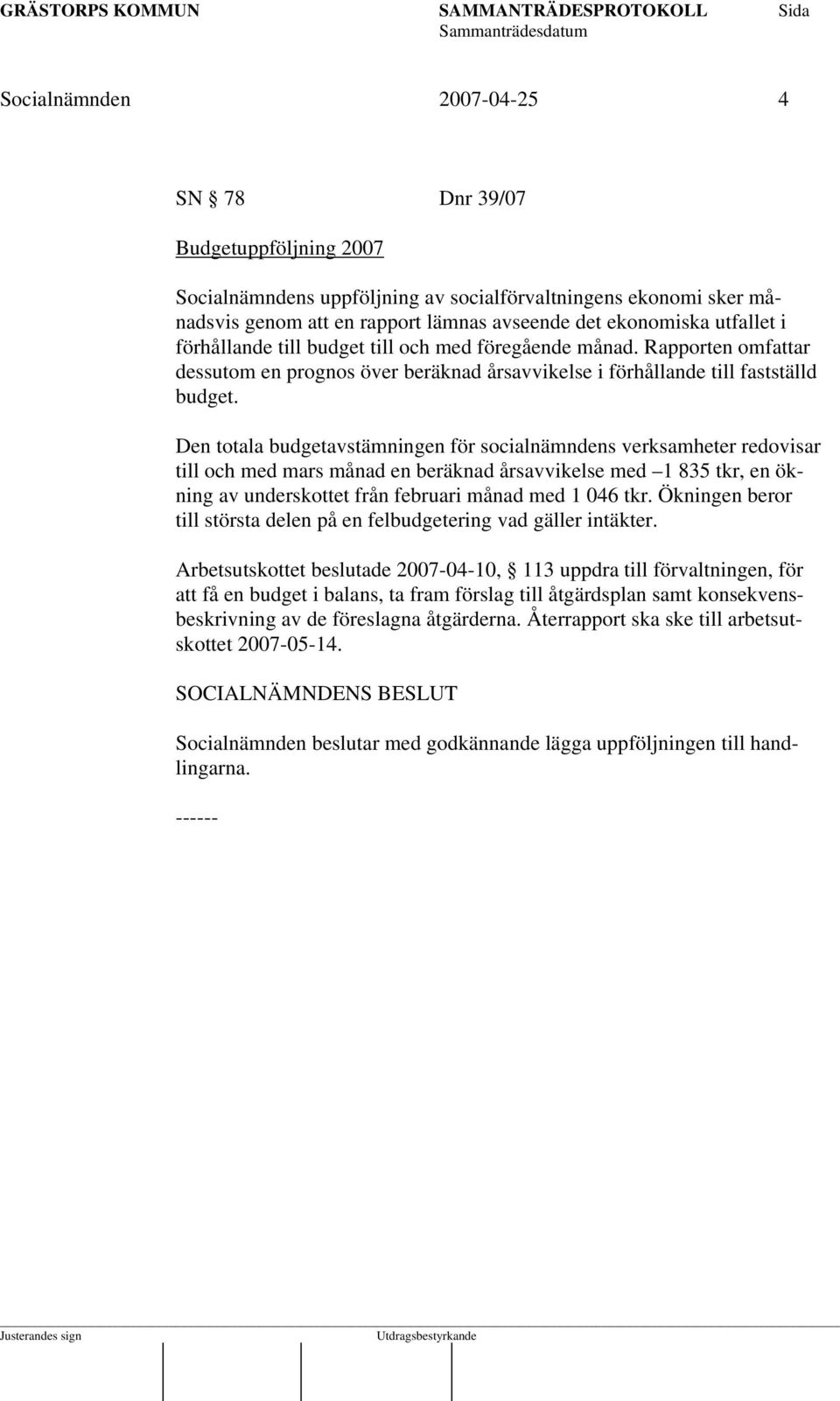 GRÄSTORPS KOMMUN SAMMANTRÄDESPROTOKOLL Sida
Sammanträdesdatum

Socialnämnden 2007-04-25 4

SN § 78 Dnr 39/07

Budgetuppföljning 2007

Socialnämndens uppföljning av socialförvaltningens ekonomi sker månadsvis genom att en rapport lämnas avseende det ekonomiska utfallet i förhållande till budget till och med föregående månad. Rapporten omfattar dessutom en prognos över beräknad årsavvikelse i förhållande till fastställd budget.

Den totala budgetavstämningen för socialnämndens verksamheter redovisar till och med mars månad en beräknad årsavvikelse med –1 835 tkr, en ökning av underskottet från februari månad med 1 046 tkr. Ökningen beror till största delen på en felbudgetering vad gäller intäkter.

Arbetsutskottet beslutade 2007-04-10, § 113 uppdra till förvaltningen, för att få en budget i balans, ta fram förslag till åtgärdsplan samt konsekvensbeskrivning av de föreslagna åtgärderna. Återrapport ska ske till arbetsutskottet 2007-05-14.

SOCIALNÄMNDENS BESLUT

Socialnämnden beslutar med godkännande lägga uppföljningen till handlingarna.

------

Justerandes sign Utdragsbestyrkande